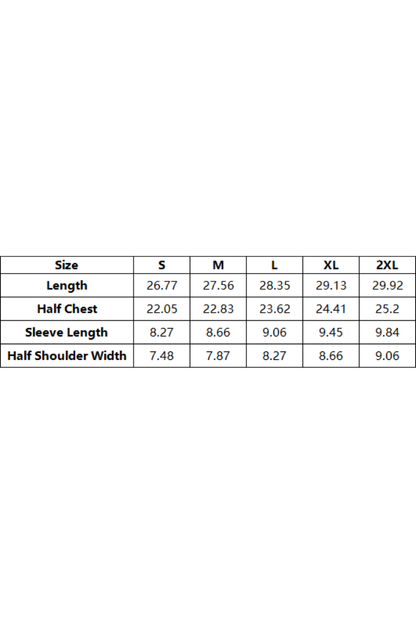 | Size | S | M | L | XL | 2XL |
|---|---|---|---|---|---|
| Length | 26.77 | 27.56 | 28.35 | 29.13 | 29.92 |
| Half Chest | 22.05 | 22.83 | 23.62 | 24.41 | 25.2 |
| Sleeve Length | 8.27 | 8.66 | 9.06 | 9.45 | 9.84 |
| Half Shoulder Width | 7.48 | 7.87 | 8.27 | 8.66 | 9.06 |